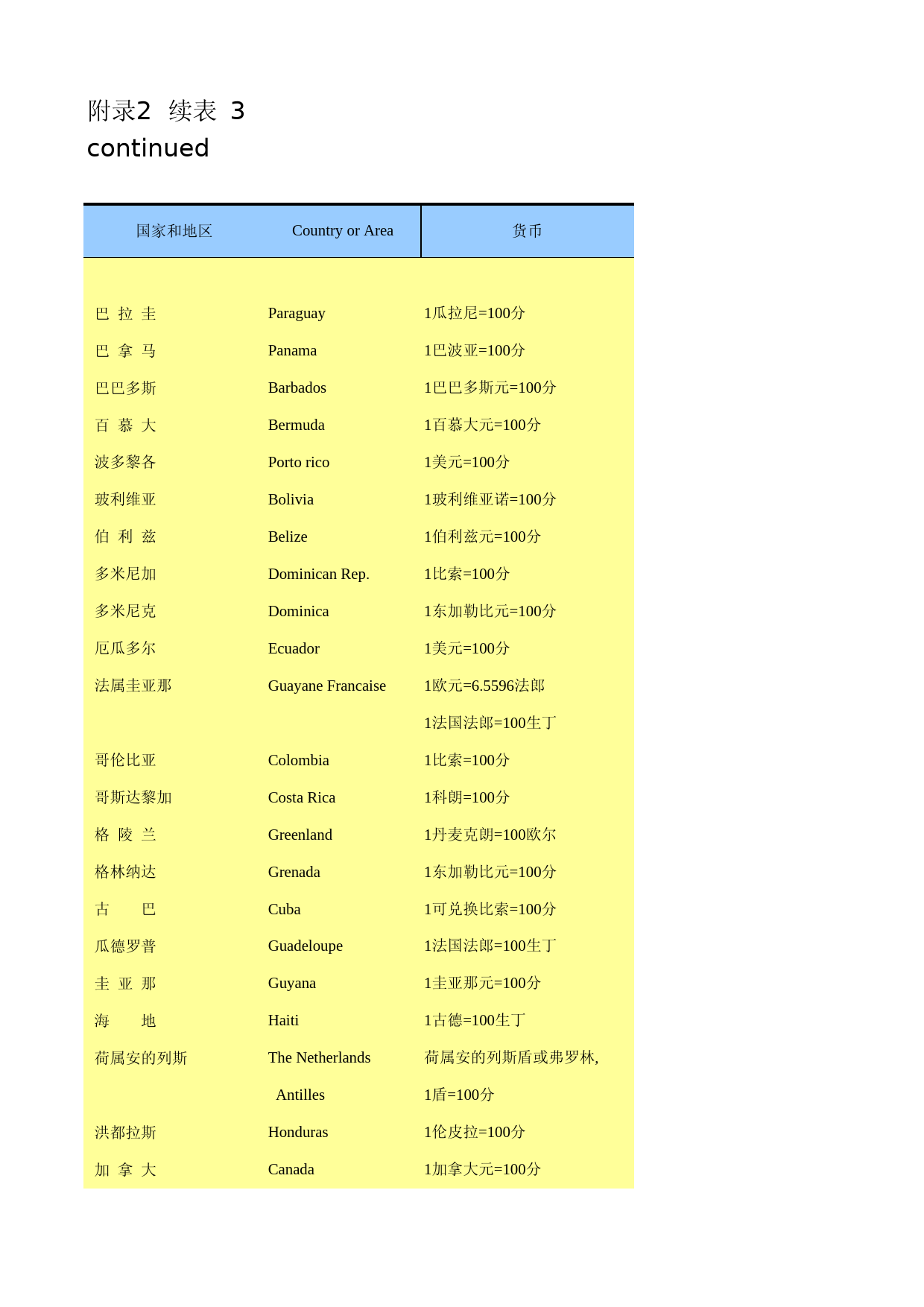 附录2 续表 3
continued

| 国家和地区 | Country or Area | 货币 |
|---|---|---|
| 巴 拉 圭 | Paraguay | 1瓜拉尼=100分 |
| 巴 拿 马 | Panama | 1巴波亚=100分 |
| 巴巴多斯 | Barbados | 1巴巴多斯元=100分 |
| 百 慕 大 | Bermuda | 1百慕大元=100分 |
| 波多黎各 | Porto rico | 1美元=100分 |
| 玻利维亚 | Bolivia | 1玻利维亚诺=100分 |
| 伯 利 兹 | Belize | 1伯利兹元=100分 |
| 多米尼加 | Dominican Rep. | 1比索=100分 |
| 多米尼克 | Dominica | 1东加勒比元=100分 |
| 厄瓜多尔 | Ecuador | 1美元=100分 |
| 法属圭亚那 | Guayane Francaise | 1欧元=6.5596法郎 |
| | | 1法国法郎=100生丁 |
| 哥伦比亚 | Colombia | 1比索=100分 |
| 哥斯达黎加 | Costa Rica | 1科朗=100分 |
| 格 陵 兰 | Greenland | 1丹麦克朗=100欧尔 |
| 格林纳达 | Grenada | 1东加勒比元=100分 |
| 古 巴 | Cuba | 1可兑换比索=100分 |
| 瓜德罗普 | Guadeloupe | 1法国法郎=100生丁 |
| 圭 亚 那 | Guyana | 1圭亚那元=100分 |
| 海 地 | Haiti | 1古德=100生丁 |
| 荷属安的列斯 | The Netherlands | 荷属安的列斯盾或弗罗林, |
| | Antilles | 1盾=100分 |
| 洪都拉斯 | Honduras | 1伦皮拉=100分 |
| 加 拿 大 | Canada | 1加拿大元=100分 |